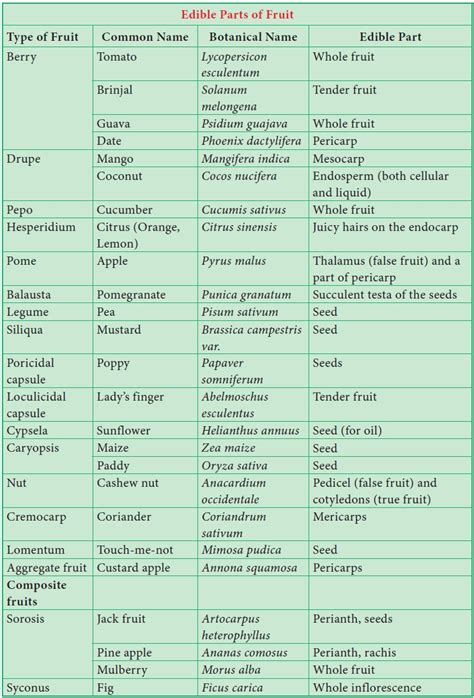 Edible Parts of Fruit

| Type of Fruit | Common Name | Botanical Name | Edible Part |
|---|---|---|---|
| Berry | Tomato | Lycopersicon esculentum | Whole fruit |
| | Brinjal | Solanum melongena | Tender fruit |
| | Guava | Psidium guajava | Whole fruit |
| | Date | Phoenix dactylifera | Pericarp |
| Drupe | Mango | Mangifera indica | Mesocarp |
| | Coconut | Cocos nucifera | Endosperm (both cellular and liquid) |
| Pepo | Cucumber | Cucumis sativus | Whole fruit |
| Hesperidium | Citrus (Orange, Lemon) | Citrus sinensis | Juicy hairs on the endocarp |
| Pome | Apple | Pyrus malus | Thalamus (false fruit) and a part of pericarp |
| Balausta | Pomegranate | Punica granatum | Succulent testa of the seeds |
| Legume | Pea | Pisum sativum | Seed |
| Siliqua | Mustard | Brassica campestris var. | Seed |
| Poricidal capsule | Poppy | Papaver somniferum | Seeds |
| Loculicidal capsule | Lady's finger | Abelmoschus esculentus | Tender fruit |
| Cypsela | Sunflower | Helianthus annuus | Seed (for oil) |
| Caryopsis | Maize | Zea maize | Seed |
| | Paddy | Oryza sativa | Seed |
| Nut | Cashew nut | Anacardium occidentale | Pedicel (false fruit) and cotyledons (true fruit) |
| Cremocarp | Coriander | Coriandrum sativum | Mericarps |
| Lomentum | Touch-me-not | Mimosa pudica | Seed |
| Aggregate fruit | Custard apple | Annona squamosa | Pericarps |
| Composite fruits | | | |
| Sorosis | Jack fruit | Artocarpus heterophyllus | Perianth, seeds |
| | Pine apple | Ananas comosus | Perianth, rachis |
| | Mulberry | Morus alba | Whole fruit |
| Syconus | Fig | Ficus carica | Whole inflorescence |